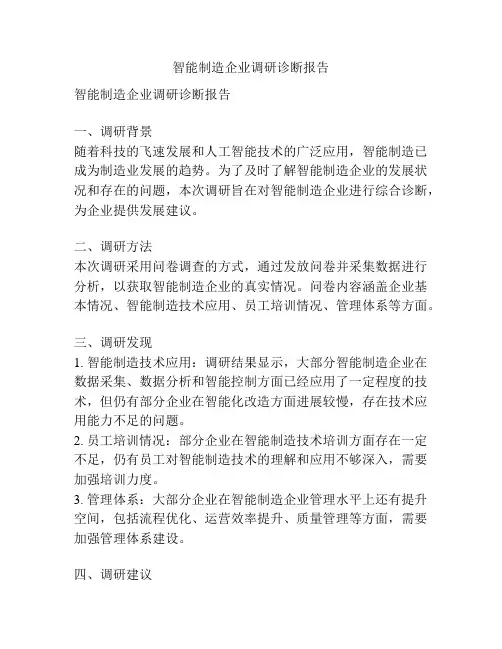 智能制造企业调研诊断报告

智能制造企业调研诊断报告

一、调研背景
随着科技的飞速发展和人工智能技术的广泛应用，智能制造已成为制造业发展的趋势。为了及时了解智能制造企业的发展状况和存在的问题，本次调研旨在对智能制造企业进行综合诊断，为企业提供发展建议。

二、调研方法
本次调研采用问卷调查的方式，通过发放问卷并采集数据进行分析，以获取智能制造企业的真实情况。问卷内容涵盖企业基本情况、智能制造技术应用、员工培训情况、管理体系等方面。

三、调研发现
1. 智能制造技术应用：调研结果显示，大部分智能制造企业在数据采集、数据分析和智能控制方面已经应用了一定程度的技术，但仍有部分企业在智能化改造方面进展较慢，存在技术应用能力不足的问题。
2. 员工培训情况：部分企业在智能制造技术培训方面存在一定不足，仍有员工对智能制造技术的理解和应用不够深入，需要加强培训力度。
3. 管理体系：大部分企业在智能制造企业管理水平上还有提升空间，包括流程优化、运营效率提升、质量管理等方面，需要加强管理体系建设。

四、调研建议